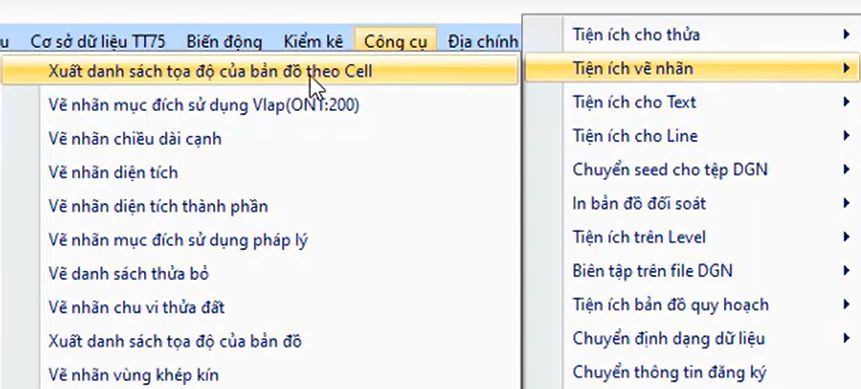 u Cơ sở dữ liệu TT75 Biến động Kiểm kê Công cụ Địa chính

Xuất danh sách tọa độ của bản đồ theo Cell
Vẽ nhãn mục đích sử dụng Vlap(ONT:200)
Vẽ nhãn chiều dài cạnh
Vẽ nhãn diện tích
Vẽ nhãn diện tích thành phần
Vẽ nhãn mục đích sử dụng pháp lý
Vẽ danh sách thửa bỏ
Vẽ nhãn chu vi thửa đất
Xuất danh sách tọa độ của bản đồ
Vẽ nhãn vùng khép kín

Tiện ích cho thửa
Tiện ích vẽ nhãn
Tiện ích cho Text
Tiện ích cho Line
Chuyển seed cho tệp DGN
In bản đồ đối soát
Tiện ích trên Level
Biên tập trên file DGN
Tiện ích bản đồ quy hoạch
Chuyển định dạng dữ liệu
Chuyển thông tin đăng ký